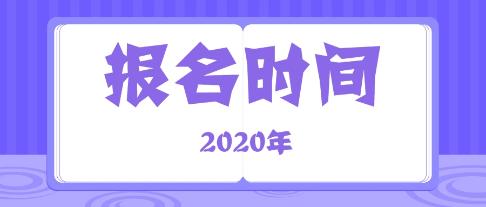 报名时间

2020年